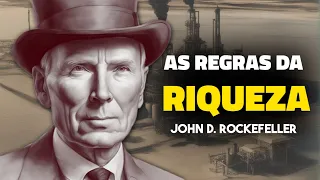 AS REGRAS DA
RIQUEZA
JOHN D. ROCKEFELLER